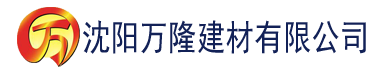 万 沈阳万隆建材有限公司